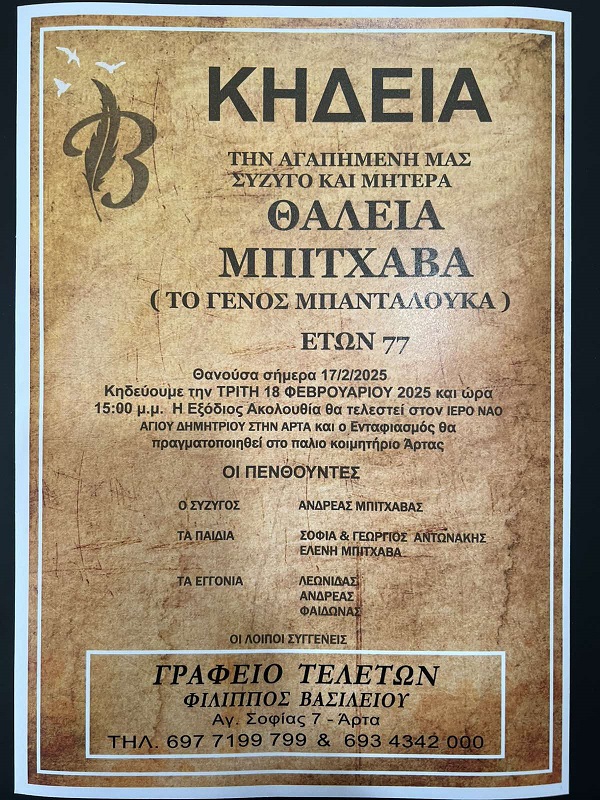 ΚΗΔΕΙΑ

ΤΗΝ ΑΓΑΠΗΜΕΝΗ ΜΑΣ ΣΥΖΥΓΟ ΚΑΙ ΜΗΤΕΡΑ

ΘΑΛΕΙΑ ΜΠΙΤΧΑΒΑ

( ΤΟ ΓΕΝΟΣ ΜΠΑΝΤΑΛΟΥΚΑ )

ΕΤΩΝ 77

Θανούσα σήμερα 17/2/2025
Κηδεύουμε την ΤΡΙΤΗ 18 ΦΕΒΡΟΥΑΡΙΟΥ 2025 και ώρα 15:00 μ.μ. Η Εξόδιος Ακολουθία θα τελεστεί στον ΙΕΡΟ ΝΑΟ ΑΓΙΟΥ ΔΗΜΗΤΡΙΟΥ ΣΤΗΝ ΑΡΤΑ και ο Ενταφιασμός θα πραγματοποιηθεί στο παλιο κοιμητήριο Άρτας

ΟΙ ΠΕΝΘΟΥΝΤΕΣ

Ο ΣΥΖΥΓΟΣ ΑΝΔΡΕΑΣ ΜΠΙΤΧΑΒΑΣ

ΤΑ ΠΑΙΔΙΑ ΣΟΦΙΑ & ΓΕΩΡΓΙΟΣ ΑΝΤΩΝΑΚΗΣ
ΕΛΕΝΗ ΜΠΙΤΧΑΒΑ

ΤΑ ΕΓΓΟΝΙΑ ΛΕΩΝΙΔΑΣ
ΑΝΔΡΕΑΣ
ΦΑΙΔΩΝΑΣ

ΟΙ ΛΟΙΠΟΙ ΣΥΓΓΕΝΕΙΣ

ΓΡΑΦΕΙΟ ΤΕΛΕΤΩΝ
ΦΙΛΙΠΠΟΣ ΒΑΣΙΛΕΙΟΥ
Αγ. Σοφίας 7 - Άρτα
ΤΗΛ. 697 7199 799 & 693 4342 000